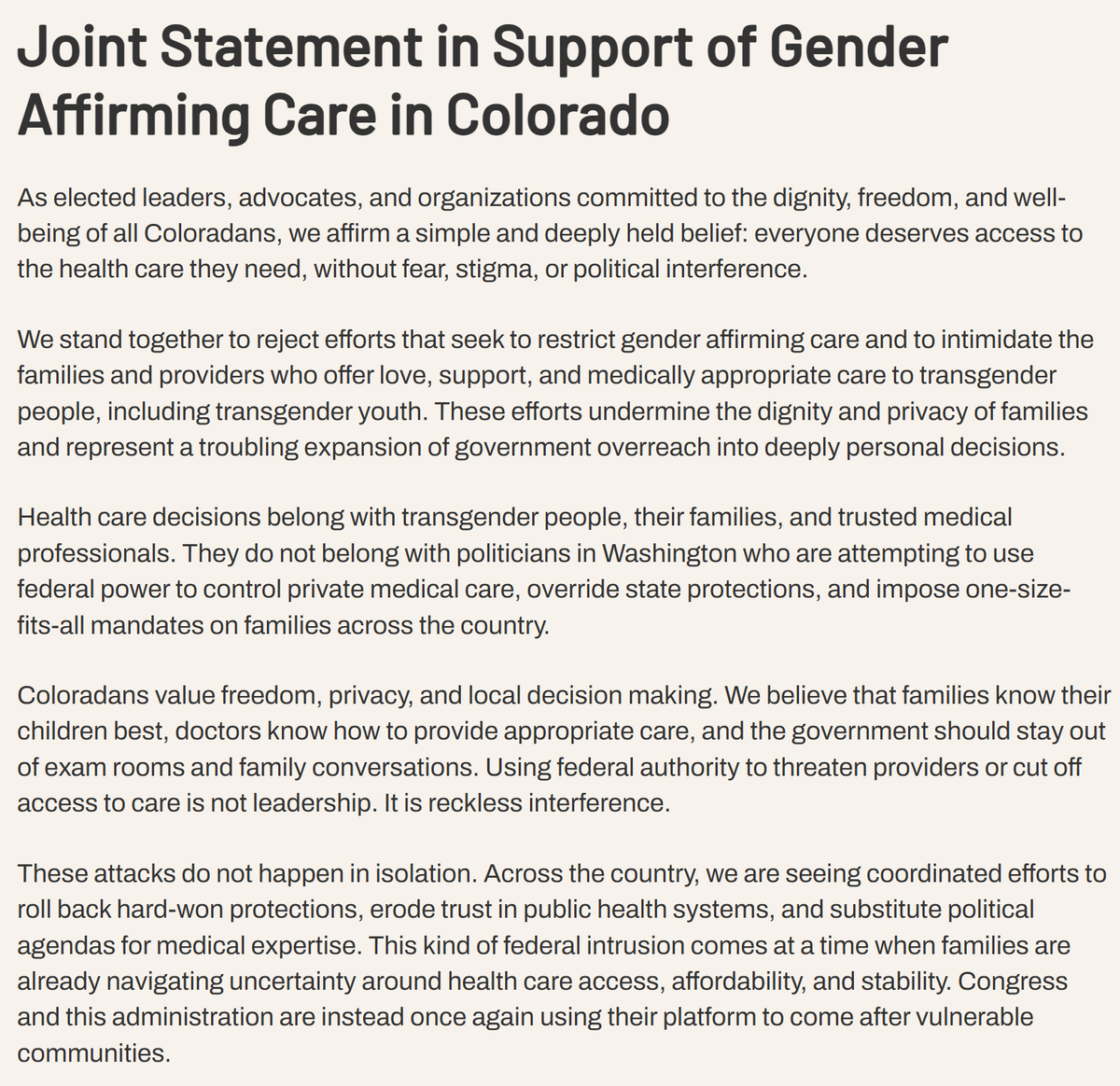 Joint Statement in Support of Gender Affirming Care in Colorado

As elected leaders, advocates, and organizations committed to the dignity, freedom, and well-being of all Coloradans, we affirm a simple and deeply held belief: everyone deserves access to the health care they need, without fear, stigma, or political interference.

We stand together to reject efforts that seek to restrict gender affirming care and to intimidate the families and providers who offer love, support, and medically appropriate care to transgender people, including transgender youth. These efforts undermine the dignity and privacy of families and represent a troubling expansion of government overreach into deeply personal decisions.

Health care decisions belong with transgender people, their families, and trusted medical professionals. They do not belong with politicians in Washington who are attempting to use federal power to control private medical care, override state protections, and impose one-size-fits-all mandates on families across the country.

Coloradans value freedom, privacy, and local decision making. We believe that families know their children best, doctors know how to provide appropriate care, and the government should stay out of exam rooms and family conversations. Using federal authority to threaten providers or cut off access to care is not leadership. It is reckless interference.

These attacks do not happen in isolation. Across the country, we are seeing coordinated efforts to roll back hard-won protections, erode trust in public health systems, and substitute political agendas for medical expertise. This kind of federal intrusion comes at a time when families are already navigating uncertainty around health care access, affordability, and stability. Congress and this administration are instead once again using their platform to come after vulnerable communities.